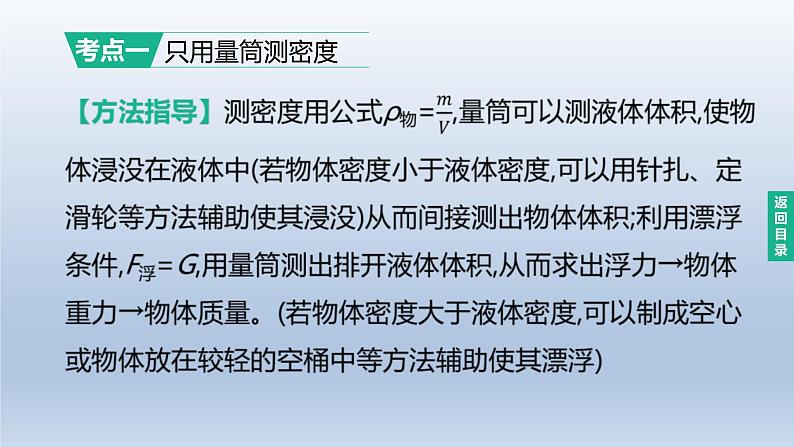 考点一 只用量筒测密度

【方法指导】测密度用公式$\rho_{物}=\frac{m}{V}$,量筒可以测液体体积,使物体浸没在液体中(若物体密度小于液体密度,可以用针扎、定滑轮等方法辅助使其浸没)从而间接测出物体体积;利用漂浮条件,$F_{浮}=G$,用量筒测出排开液体体积,从而求出浮力→物体重力→物体质量。(若物体密度大于液体密度,可以制成空心或物体放在较轻的空桶中等方法辅助使其漂浮)

返回目录